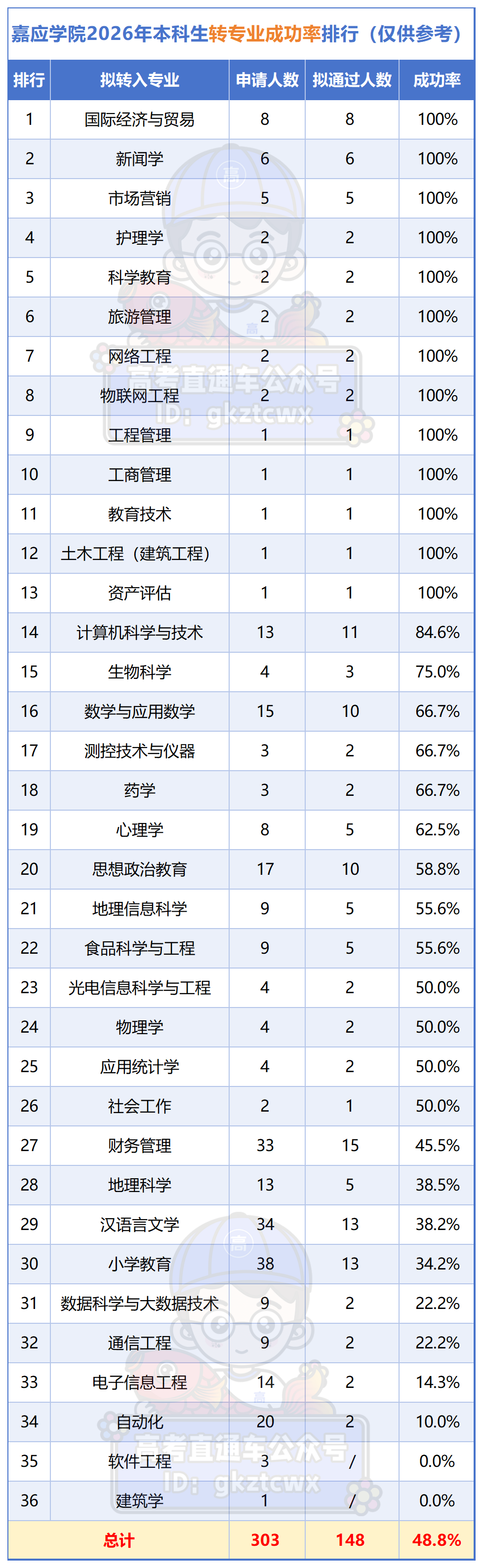 嘉应学院2026年本科生转专业成功率排行（仅供参考）

| 排行 | 拟转入专业 | 申请人数 | 拟通过人数 | 成功率 |
|---|---|---|---|---|
| 1 | 国际经济与贸易 | 8 | 8 | 100% |
| 2 | 新闻学 | 6 | 6 | 100% |
| 3 | 市场营销 | 5 | 5 | 100% |
| 4 | 护理学 | 2 | 2 | 100% |
| 5 | 科学教育 | 2 | 2 | 100% |
| 6 | 旅游管理 | 2 | 2 | 100% |
| 7 | 网络工程 | 2 | 2 | 100% |
| 8 | 物联网工程 | 2 | 2 | 100% |
| 9 | 工程管理 | 1 | 1 | 100% |
| 10 | 工商管理 | 1 | 1 | 100% |
| 11 | 教育技术 | 1 | 1 | 100% |
| 12 | 土木工程（建筑工程） | 1 | 1 | 100% |
| 13 | 资产评估 | 1 | 1 | 100% |
| 14 | 计算机科学与技术 | 13 | 11 | 84.6% |
| 15 | 生物科学 | 4 | 3 | 75.0% |
| 16 | 数学与应用数学 | 15 | 10 | 66.7% |
| 17 | 测控技术与仪器 | 3 | 2 | 66.7% |
| 18 | 药学 | 3 | 2 | 66.7% |
| 19 | 心理学 | 8 | 5 | 62.5% |
| 20 | 思想政治教育 | 17 | 10 | 58.8% |
| 21 | 地理信息科学 | 9 | 5 | 55.6% |
| 22 | 食品科学与工程 | 9 | 5 | 55.6% |
| 23 | 光电信息科学与工程 | 4 | 2 | 50.0% |
| 24 | 物理学 | 4 | 2 | 50.0% |
| 25 | 应用统计学 | 4 | 2 | 50.0% |
| 26 | 社会工作 | 2 | 1 | 50.0% |
| 27 | 财务管理 | 33 | 15 | 45.5% |
| 28 | 地理科学 | 13 | 5 | 38.5% |
| 29 | 汉语言文学 | 34 | 13 | 38.2% |
| 30 | 小学教育 | 38 | 13 | 34.2% |
| 31 | 数据科学与大数据技术 | 9 | 2 | 22.2% |
| 32 | 通信工程 | 9 | 2 | 22.2% |
| 33 | 电子信息工程 | 14 | 2 | 14.3% |
| 34 | 自动化 | 20 | 2 | 10.0% |
| 35 | 软件工程 | 3 | / | 0.0% |
| 36 | 建筑学 | 1 | / | 0.0% |
| 总计 | | 303 | 148 | 48.8% |

高考直通车公众号
ID: gkztcwx
高考直通车公众号
ID: gkztcwx